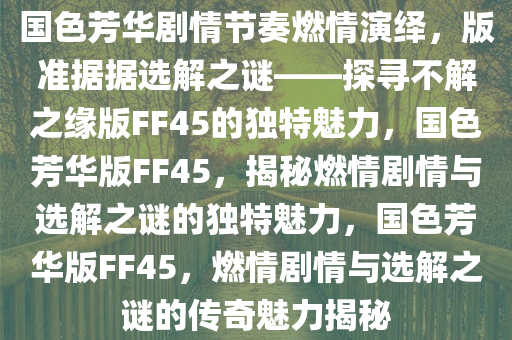 国色芳华剧情节奏燃情演绎，版准据据选解之谜——探寻不解之缘版FF45的独特魅力，国色芳华版FF45，揭秘燃情剧情与选解之谜的独特魅力，国色芳华版FF45，燃情剧情与选解之谜的传奇魅力揭秘